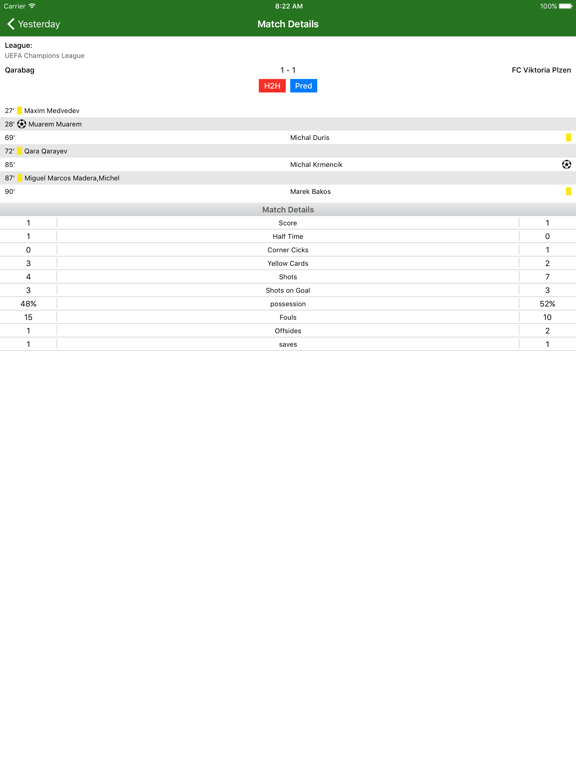 Carrier 8:22 AM 100%

Yesterday Match Details

League:
UEFA Champions League

Qarabag 1 - 1 FC Viktoria Plzen

H2H Pred

27' Maxim Medvedev
28' Muarem Muarem
69' Michal Duris
72' Qara Qarayev
85' Michal Krmencik
87' Miguel Marcos Madera,Michel
90' Marek Bakos

Match Details

| 1 | Score | 1 |
|---|---|---|
| 1 | Half Time | 0 |
| 0 | Corner Cicks | 1 |
| 3 | Yellow Cards | 2 |
| 4 | Shots | 7 |
| 3 | Shots on Goal | 3 |
| 48% | possession | 52% |
| 15 | Fouls | 10 |
| 1 | Offsides | 2 |
| 1 | saves | 1 |